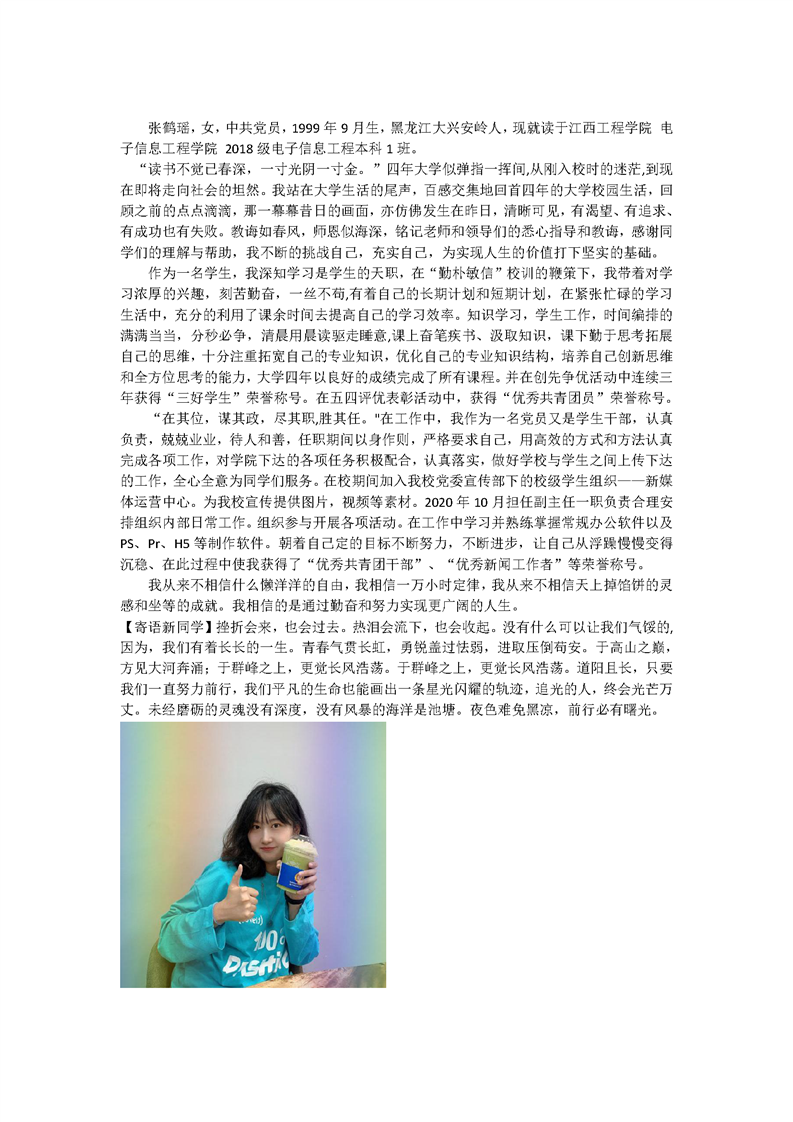 张鹤瑶，女，中共党员，1999 年 9 月生，黑龙江大兴安岭人，现就读于江西工程学院 电子信息工程学院 2018 级电子信息工程本科 1 班。

“读书不觉已春深，一寸光阴一寸金。”四年大学似弹指一挥间,从刚入校时的迷茫,到现在即将走向社会的坦然。我站在大学生活的尾声，百感交集地回首四年的大学校园生活，回顾之前的点点滴滴，那一幕幕昔日的画面，亦仿佛发生在昨日，清晰可见，有渴望、有追求、有成功也有失败。教诲如春风，师恩似海深，铭记老师和领导们的悉心指导和教诲，感谢同学们的理解与帮助，我不断的挑战自己，充实自己，为实现人生的价值打下坚实的基础。

作为一名学生，我深知学习是学生的天职，在“勤朴敏信”校训的鞭策下，我带着对学习浓厚的兴趣，刻苦勤奋，一丝不苟,有着自己的长期计划和短期计划，在紧张忙碌的学习生活中，充分的利用了课余时间去提高自己的学习效率。知识学习，学生工作，时间编排的满满当当，分秒必争，清晨用晨读驱走睡意,课上奋笔疾书、汲取知识，课下勤于思考拓展自己的思维，十分注重拓宽自己的专业知识，优化自己的专业知识结构，培养自己创新思维和全方位思考的能力，大学四年以良好的成绩完成了所有课程。并在创先争优活动中连续三年获得“三好学生”荣誉称号。在五四评优表彰活动中，获得“优秀共青团员”荣誉称号。

“在其位，谋其政，尽其职,胜其任。"在工作中，我作为一名党员又是学生干部，认真负责，兢兢业业，待人和善，任职期间以身作则，严格要求自己，用高效的方式和方法认真完成各项工作，对学院下达的各项任务积极配合，认真落实，做好学校与学生之间上传下达的工作，全心全意为同学们服务。在校期间加入我校党委宣传部下的校级学生组织——新媒体运营中心。为我校宣传提供图片，视频等素材。2020 年 10 月担任副主任一职负责合理安排组织内部日常工作。组织参与开展各项活动。在工作中学习并熟练掌握常规办公软件以及 PS、Pr、H5 等制作软件。朝着自己定的目标不断努力，不断进步，让自己从浮躁慢慢变得沉稳、在此过程中使我获得了“优秀共青团干部”、“优秀新闻工作者”等荣誉称号。

我从来不相信什么懒洋洋的自由，我相信一万小时定律，我从来不相信天上掉馅饼的灵感和坐等的成就。我相信的是通过勤奋和努力实现更广阔的人生。

【寄语新同学】挫折会来，也会过去。热泪会流下，也会收起。没有什么可以让我们气馁的,因为，我们有着长长的一生。青春气贯长虹，勇锐盖过怯弱，进取压倒苟安。于高山之巅，方见大河奔涌；于群峰之上，更觉长风浩荡。于群峰之上，更觉长风浩荡。道阻且长，只要我们一直努力前行，我们平凡的生命也能画出一条星光闪耀的轨迹，追光的人，终会光芒万丈。未经磨砺的灵魂没有深度，没有风暴的海洋是池塘。夜色难免黑凉，前行必有曙光。